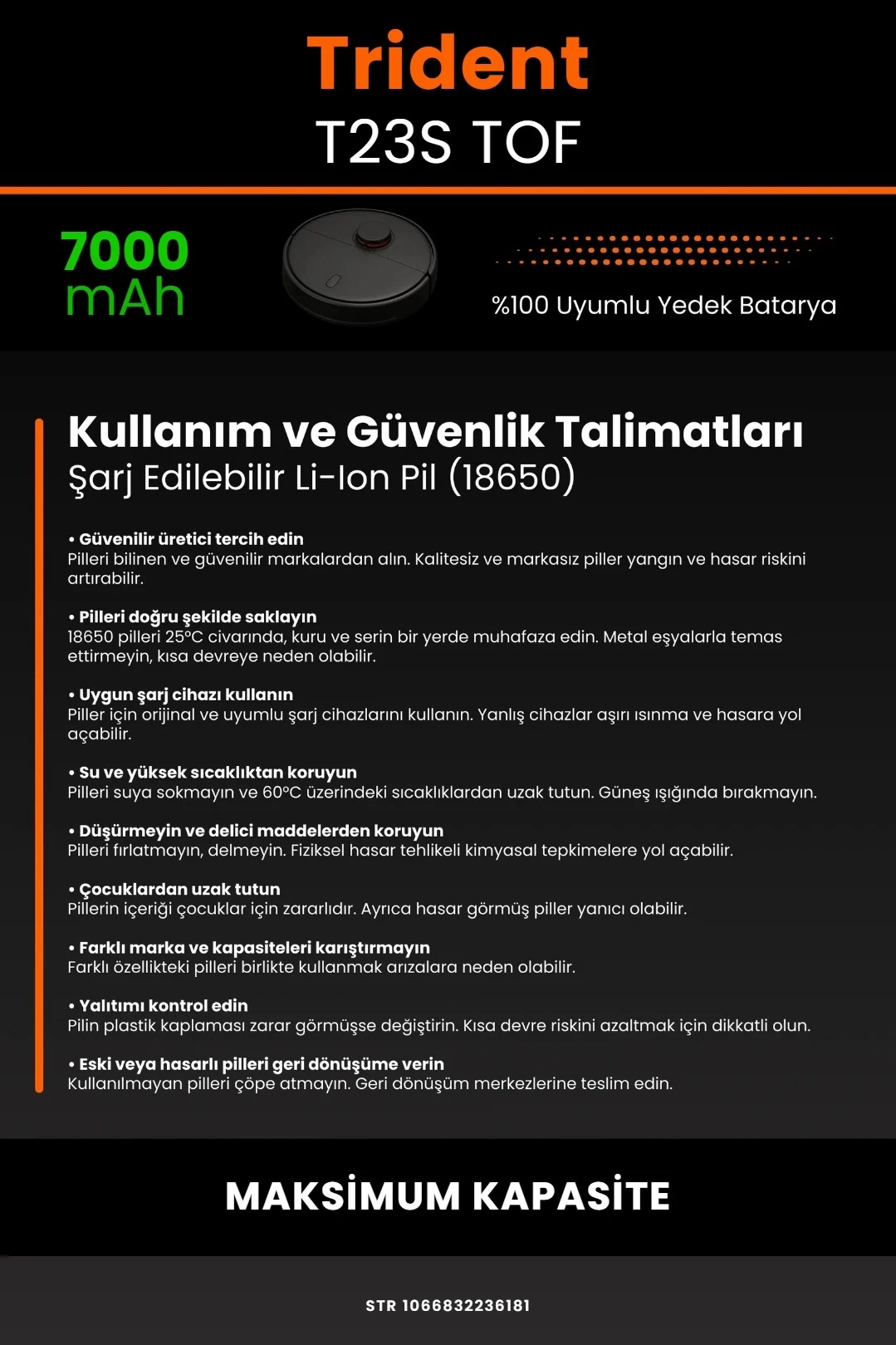 Trident
T23S TOF

7000
mAh

%100 Uyumlu Yedek Batarya

Kullanım ve Güvenlik Talimatları
Şarj Edilebilir Li-Ion Pil (18650)

• Güvenilir üretici tercih edin
Pilleri bilinen ve güvenilir markalardan alın. Kalitesiz ve markasız piller yangın ve hasar riskini artırabilir.

• Pilleri doğru şekilde saklayın
18650 pilleri 25°C civarında, kuru ve serin bir yerde muhafaza edin. Metal eşyalarla temas ettirmeyin, kısa devreye neden olabilir.

• Uygun şarj cihazı kullanın
Piller için orijinal ve uyumlu şarj cihazlarını kullanın. Yanlış cihazlar aşırı ısınma ve hasara yol açabilir.

• Su ve yüksek sıcaklıktan koruyun
Pilleri suya sokmayın ve 60°C üzerindeki sıcaklıklardan uzak tutun. Güneş ışığında bırakmayın.

• Düşürmeyin ve delici maddelerden koruyun
Pilleri fırlatmayın, delmeyin. Fiziksel hasar tehlikeli kimyasal tepkimelere yol açabilir.

• Çocuklardan uzak tutun
Pillerin içeriği çocuklar için zararlıdır. Ayrıca hasar görmüş piller yanıcı olabilir.

• Farklı marka ve kapasiteleri karıştırmayın
Farklı özellikteki pilleri birlikte kullanmak arızalara neden olabilir.

• Yalıtımı kontrol edin
Pilin plastik kaplaması zarar görmüşse değiştirin. Kısa devre riskini azaltmak için dikkatli olun.

• Eski veya hasarlı pilleri geri dönüşüme verin
Kullanılmayan pilleri çöpe atmayın. Geri dönüşüm merkezlerine teslim edin.

MAKSİMUM KAPASİTE

STR 1066832236181